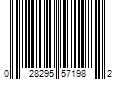 0 28295 57198 2